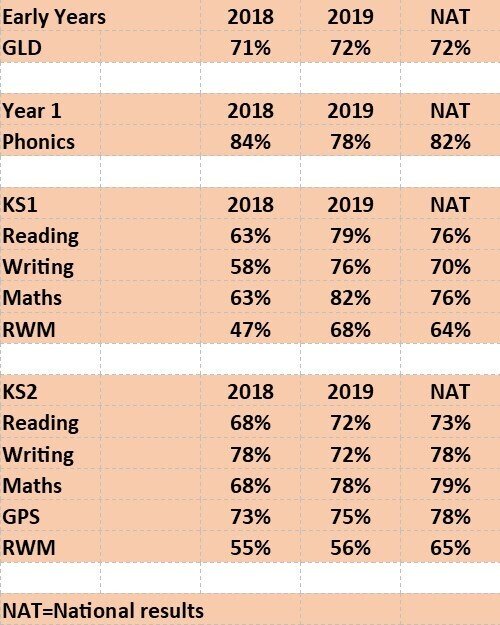 | Early Years | 2018 | 2019 | NAT |
|---|---|---|---|
| GLD | 71% | 72% | 72% |
| | | | |
| Year 1 | 2018 | 2019 | NAT |
| Phonics | 84% | 78% | 82% |
| | | | |
| KS1 | 2018 | 2019 | NAT |
| Reading | 63% | 79% | 76% |
| Writing | 58% | 76% | 70% |
| Maths | 63% | 82% | 76% |
| RWM | 47% | 68% | 64% |
| | | | |
| KS2 | 2018 | 2019 | NAT |
| Reading | 68% | 72% | 73% |
| Writing | 78% | 72% | 78% |
| Maths | 68% | 78% | 79% |
| GPS | 73% | 75% | 78% |
| RWM | 55% | 56% | 65% |
| | | | |
| NAT=National results | | | |